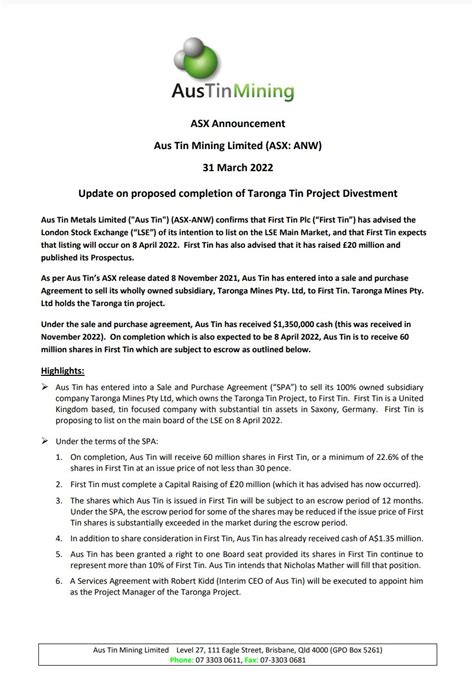 AusTinMining

ASX Announcement

Aus Tin Mining Limited (ASX: ANW)

31 March 2022

Update on proposed completion of Taronga Tin Project Divestment

Aus Tin Metals Limited ("Aus Tin") (ASX-ANW) confirms that First Tin Plc ("First Tin") has advised the London Stock Exchange ("LSE") of its intention to list on the LSE Main Market, and that First Tin expects that listing will occur on 8 April 2022. First Tin has also advised that it has raised £20 million and published its Prospectus.

As per Aus Tin's ASX release dated 8 November 2021, Aus Tin has entered into a sale and purchase Agreement to sell its wholly owned subsidiary, Taronga Mines Pty. Ltd, to First Tin. Taronga Mines Pty. Ltd holds the Taronga tin project.

Under the sale and purchase agreement, Aus Tin has received $1,350,000 cash (this was received in November 2022). On completion which is also expected to be 8 April 2022, Aus Tin is to receive 60 million shares in First Tin which are subject to escrow as outlined below.

Highlights:

➢ Aus Tin has entered into a Sale and Purchase Agreement ("SPA") to sell its 100% owned subsidiary company Taronga Mines Pty Ltd, which owns the Taronga Tin Project, to First Tin. First Tin is a United Kingdom based, tin focused company with substantial tin assets in Saxony, Germany. First Tin is proposing to list on the main board of the LSE on 8 April 2022.

➢ Under the terms of the SPA:

1. On completion, Aus Tin will receive 60 million shares in First Tin, or a minimum of 22.6% of the shares in First Tin at an issue price of not less than 30 pence.

2. First Tin must complete a Capital Raising of £20 million (which it has advised has now occurred).

3. The shares which Aus Tin is issued in First Tin will be subject to an escrow period of 12 months. Under the SPA, the escrow period for some of the shares may be reduced if the issue price of First Tin shares is substantially exceeded in the market during the escrow period.

4. In addition to share consideration in First Tin, Aus Tin has already received cash of A$1.35 million.

5. Aus Tin has been granted a right to one Board seat provided its shares in First Tin continue to represent more than 10% of First Tin. Aus Tin intends that Nicholas Mather will fill that position.

6. A Services Agreement with Robert Kidd (Interim CEO of Aus Tin) will be executed to appoint him as the Project Manager of the Taronga Project.

Aus Tin Mining Limited Level 27, 111 Eagle Street, Brisbane, Qld 4000 (GPO Box 5261)
Phone: 07 3303 0611, Fax: 07-3303 0681